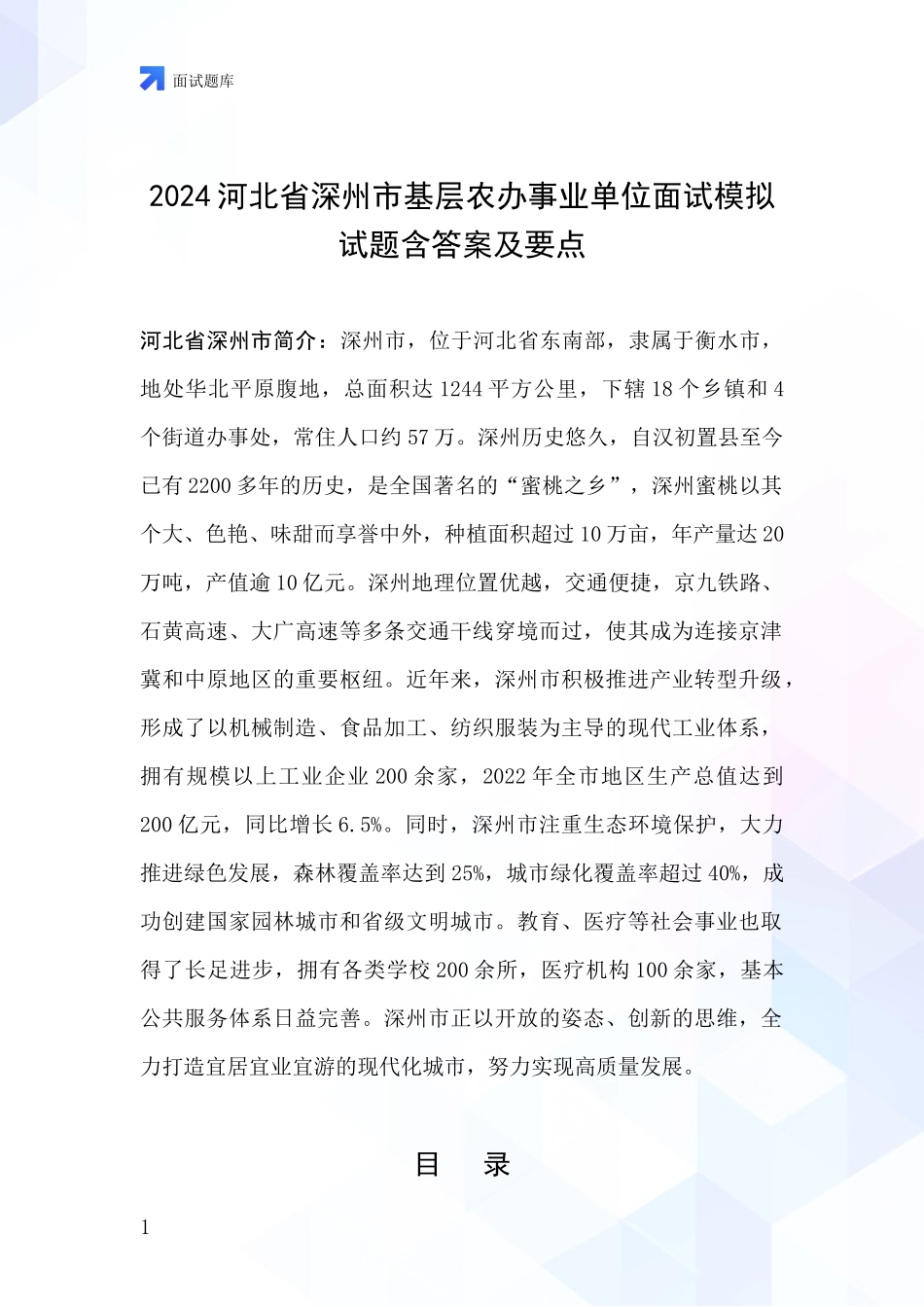 面试题库

2024 河北省深州市基层农办事业单位面试模拟试题含答案及要点

河北省深州市简介：深州市，位于河北省东南部，隶属于衡水市，地处华北平原腹地，总面积达 1244 平方公里，下辖 18 个乡镇和 4 个街道办事处，常住人口约 57 万。深州历史悠久，自汉初置县至今已有 2200 多年的历史，是全国著名的“蜜桃之乡”，深州蜜桃以其个大、色艳、味甜而享誉中外，种植面积超过 10 万亩，年产量达 20 万吨，产值逾 10 亿元。深州地理位置优越，交通便捷，京九铁路、石黄高速、大广高速等多条交通干线穿境而过，使其成为连接京津冀和中原地区的重要枢纽。近年来，深州市积极推进产业转型升级，形成了以机械制造、食品加工、纺织服装为主导的现代工业体系，拥有规模以上工业企业 200 余家，2022 年全市地区生产总值达到 200 亿元，同比增长 6.5%。同时，深州市注重生态环境保护，大力推进绿色发展，森林覆盖率达到 25%，城市绿化覆盖率超过 40%，成功创建国家园林城市和省级文明城市。教育、医疗等社会事业也取得了长足进步，拥有各类学校 200 余所，医疗机构 100 余家，基本公共服务体系日益完善。深州市正以开放的姿态、创新的思维，全力打造宜居宜业宜游的现代化城市，努力实现高质量发展。

目 录

1